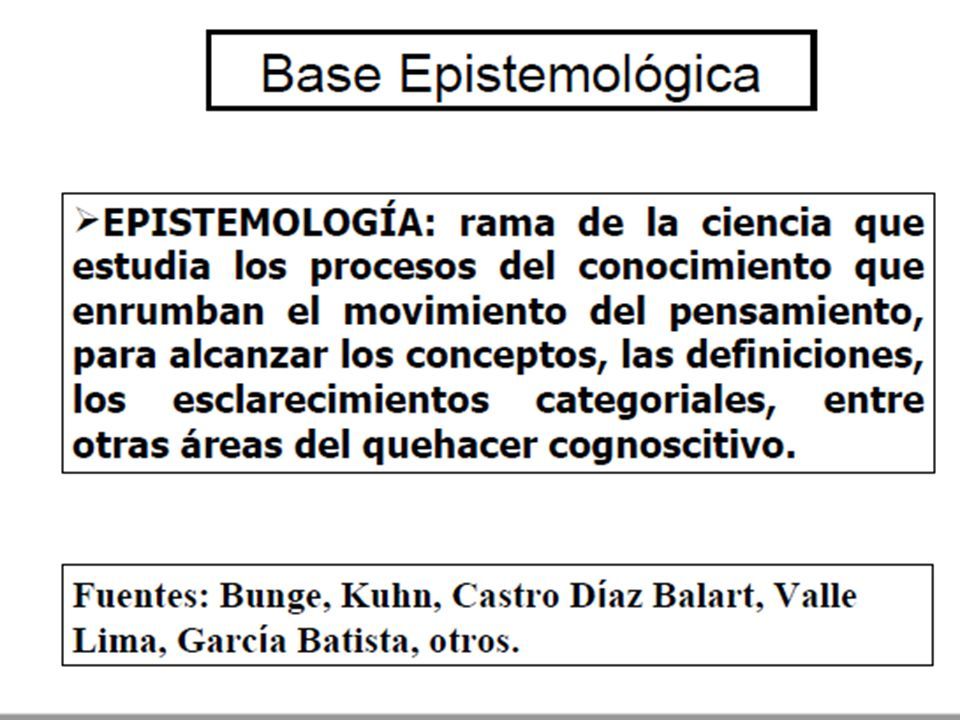 Base Epistemológica

➢EPISTEMOLOGÍA: rama de la ciencia que estudia los procesos del conocimiento que enrumban el movimiento del pensamiento, para alcanzar los conceptos, las definiciones, los esclarecimientos categoriales, entre otras áreas del quehacer cognoscitivo.

Fuentes: Bunge, Kuhn, Castro Díaz Balart, Valle Lima, García Batista, otros.